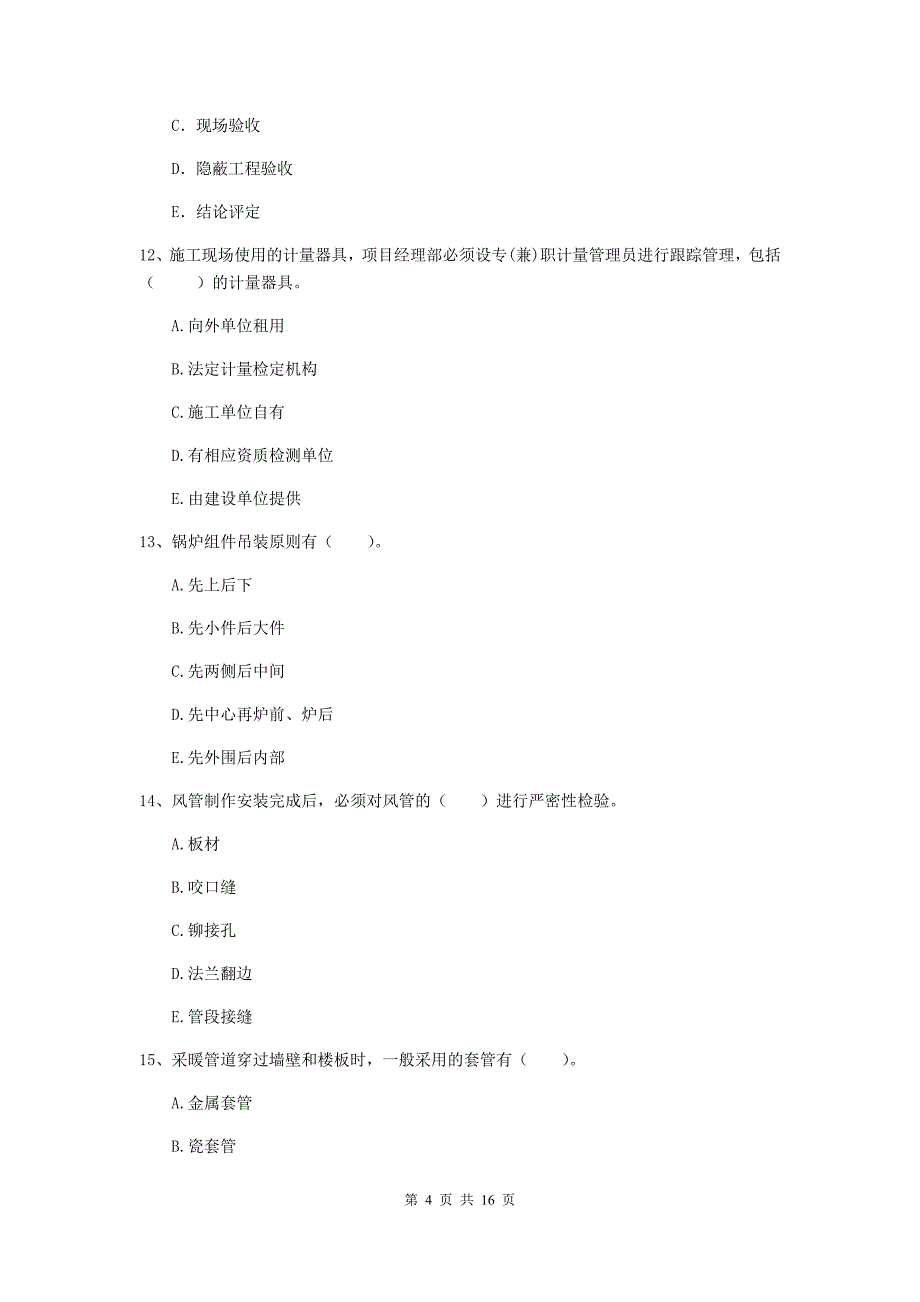 C. 现场验收

D. 隐蔽工程验收

E. 结论评定

12、施工现场使用的计量器具，项目经理部必须设专(兼)职计量管理员进行跟踪管理，包括（　　）的计量器具。

A.向外单位租用

B.法定计量检定机构

C.施工单位自有

D.有相应资质检测单位

E.由建设单位提供

13、锅炉组件吊装原则有（　　）。

A.先上后下

B.先小件后大件

C.先两侧后中间

D.先中心再炉前、炉后

E.先外围后内部

14、风管制作安装完成后，必须对风管的（　　）进行严密性检验。

A.板材

B.咬口缝

C.铆接孔

D.法兰翻边

E.管段接缝

15、采暖管道穿过墙壁和楼板时，一般采用的套管有（　　）。

A.金属套管

B.瓷套管

第 4 页 共 16 页